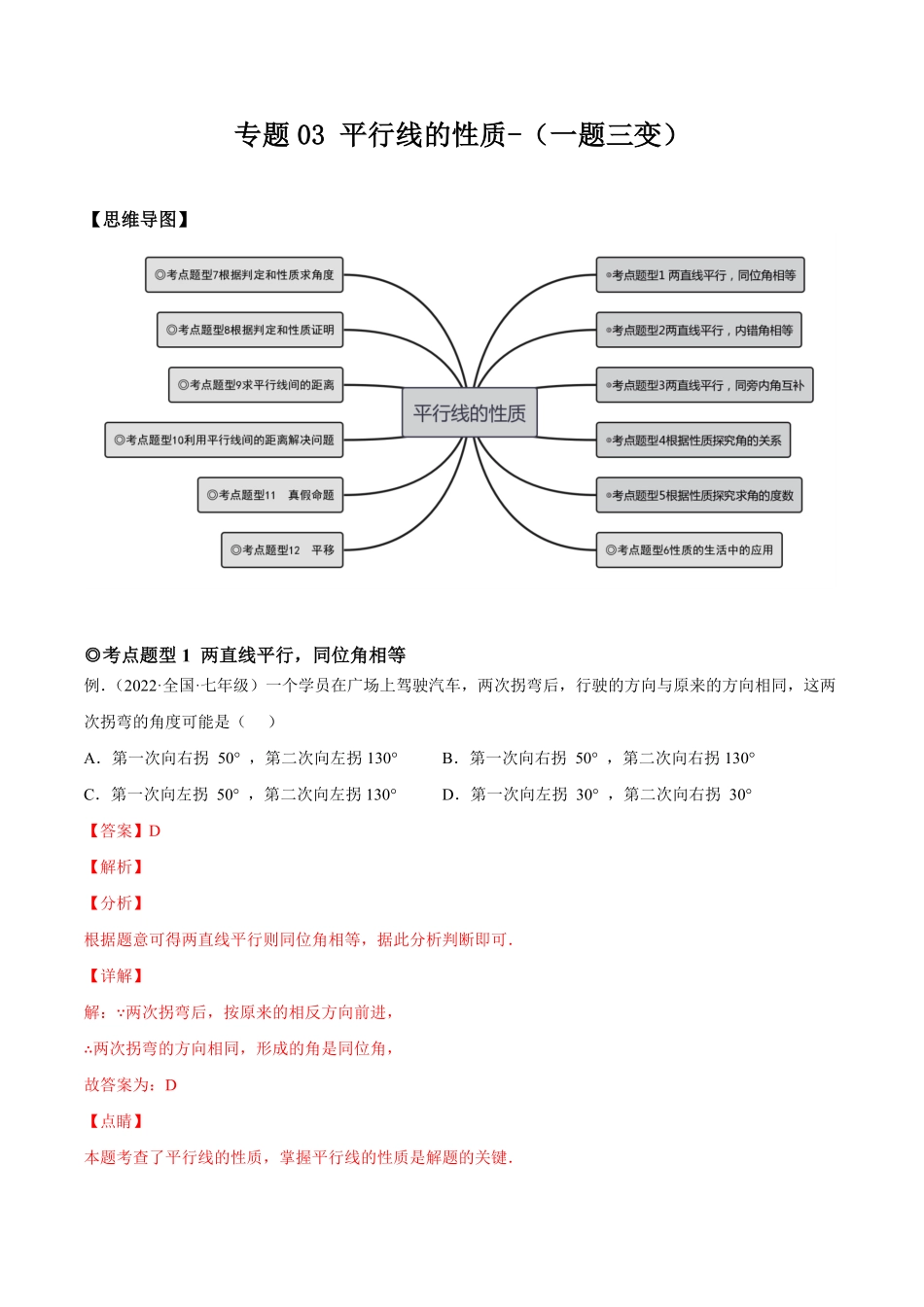 专题 03 平行线的性质-（一题三变）

【思维导图】

◎考点题型7根据判定和性质求角度

◎考点题型8根据判定和性质证明

◎考点题型9求平行线间的距离

◎考点题型10利用平行线间的距离解决问题

◎考点题型11 真假命题

◎考点题型12 平移

平行线的性质

◎考点题型1 两直线平行，同位角相等

◎考点题型2两直线平行，内错角相等

◎考点题型3两直线平行，同旁内角互补

◎考点题型4根据性质探究角的关系

◎考点题型5根据性质探究求角的度数

◎考点题型6性质的生活中的应用

◎考点题型 1 两直线平行，同位角相等

例.（2022·全国·七年级）一个学员在广场上驾驶汽车，两次拐弯后，行驶的方向与原来的方向相同，这两次拐弯的角度可能是（　　）

A．第一次向右拐 $50°$ ，第二次向左拐 $130°$　　B．第一次向右拐 $50°$ ，第二次向右拐 $130°$

C．第一次向左拐 $50°$ ，第二次向左拐 $130°$　　D．第一次向左拐 $30°$ ，第二次向右拐 $30°$

【答案】D

【解析】

【分析】

根据题意可得两直线平行则同位角相等，据此分析判断即可．

【详解】

解：∵两次拐弯后，按原来的相反方向前进，

∴两次拐弯的方向相同，形成的角是同位角，

故答案为：D

【点睛】

本题考查了平行线的性质，掌握平行线的性质是解题的关键．